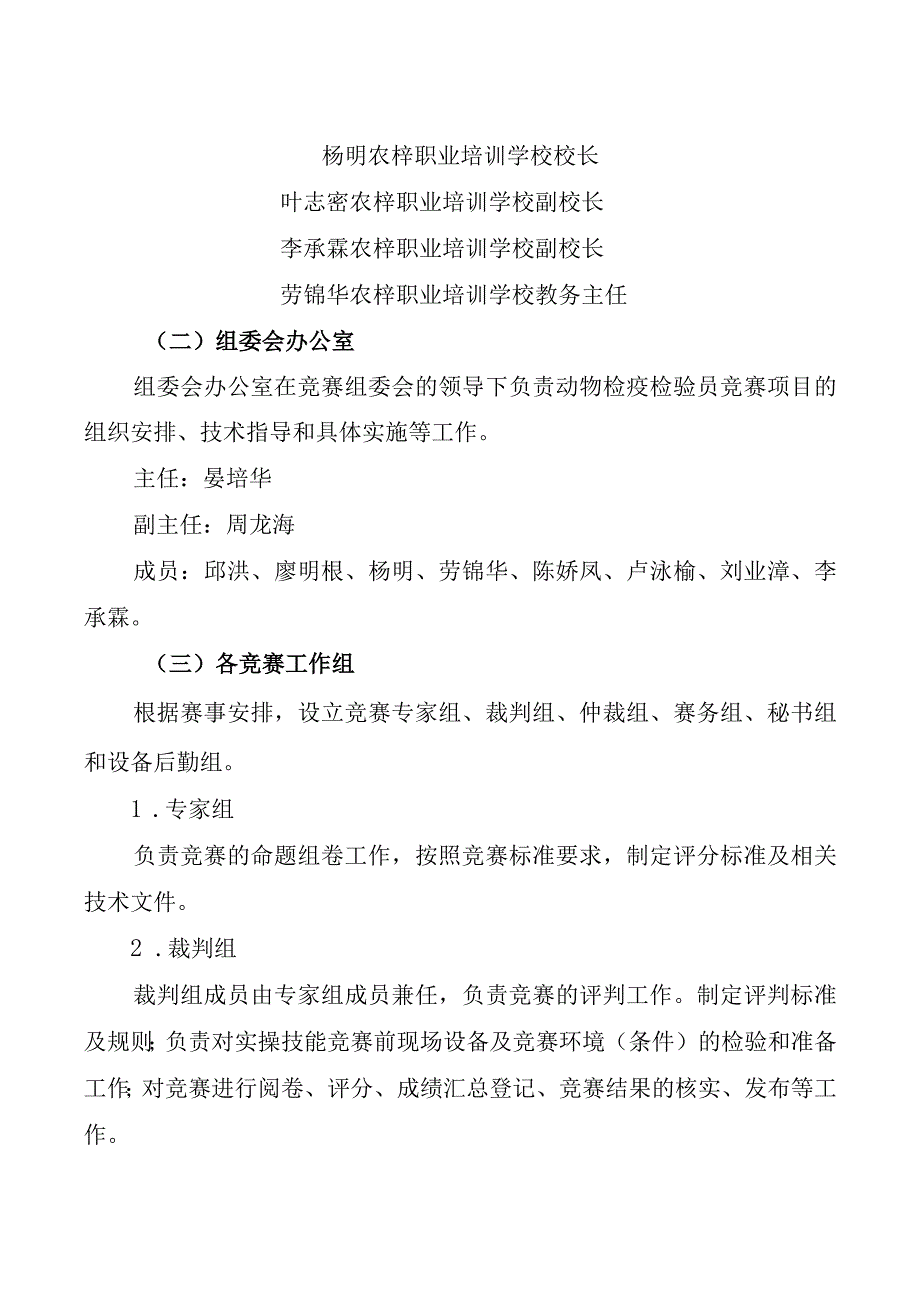 杨明农梓职业培训学校校长

叶志密农梓职业培训学校副校长

李承霖农梓职业培训学校副校长

劳锦华农梓职业培训学校教务主任

（二）组委会办公室

组委会办公室在竞赛组委会的领导下负责动物检疫检验员竞赛项目的组织安排、技术指导和具体实施等工作。

主任：晏培华

副主任：周龙海

成员：邱洪、廖明根、杨明、劳锦华、陈娇凤、卢泳榆、刘业漳、李承霖。

（三）各竞赛工作组

根据赛事安排，设立竞赛专家组、裁判组、仲裁组、赛务组、秘书组和设备后勤组。

1.专家组

负责竞赛的命题组卷工作，按照竞赛标准要求，制定评分标准及相关技术文件。

2.裁判组

裁判组成员由专家组成员兼任，负责竞赛的评判工作。制定评判标准及规则；负责对实操技能竞赛前现场设备及竞赛环境（条件）的检验和准备工作；对竞赛进行阅卷、评分、成绩汇总登记、竞赛结果的核实、发布等工作。